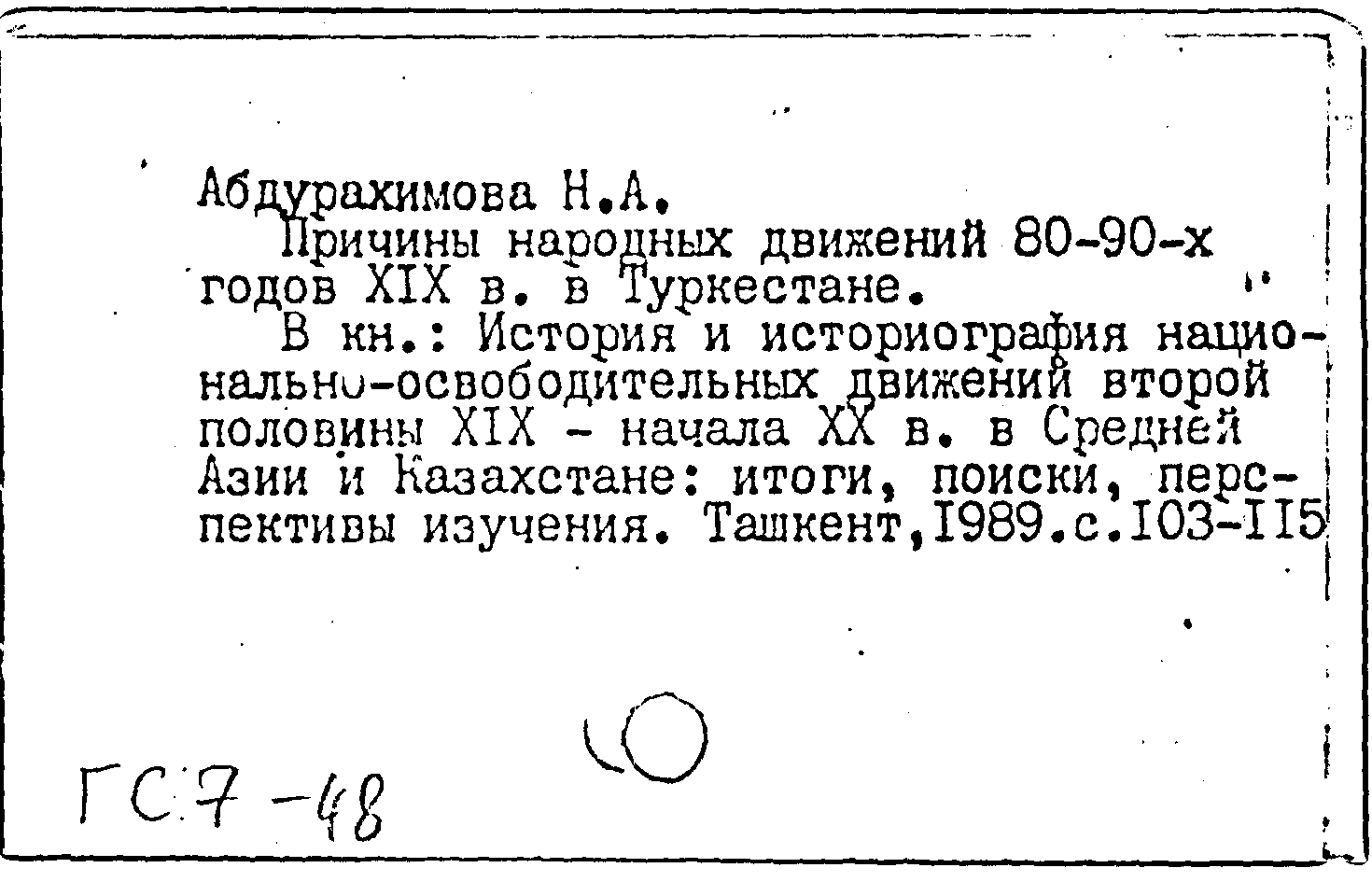 Абдурахимова Н.А.

Причины народных движений 80-90-х годов XIX в. в Туркестане.

В кн.: История и историография национально-освободительных движений второй половины XIX - начала XX в. в Средней Азии и Казахстане: итоги, поиски, перспективы изучения. Ташкент,1989.с.103-115

ГС 7-48